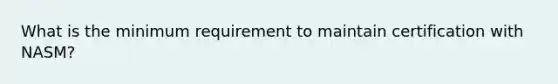 What is the minimum requirement to maintain certification with NASM?